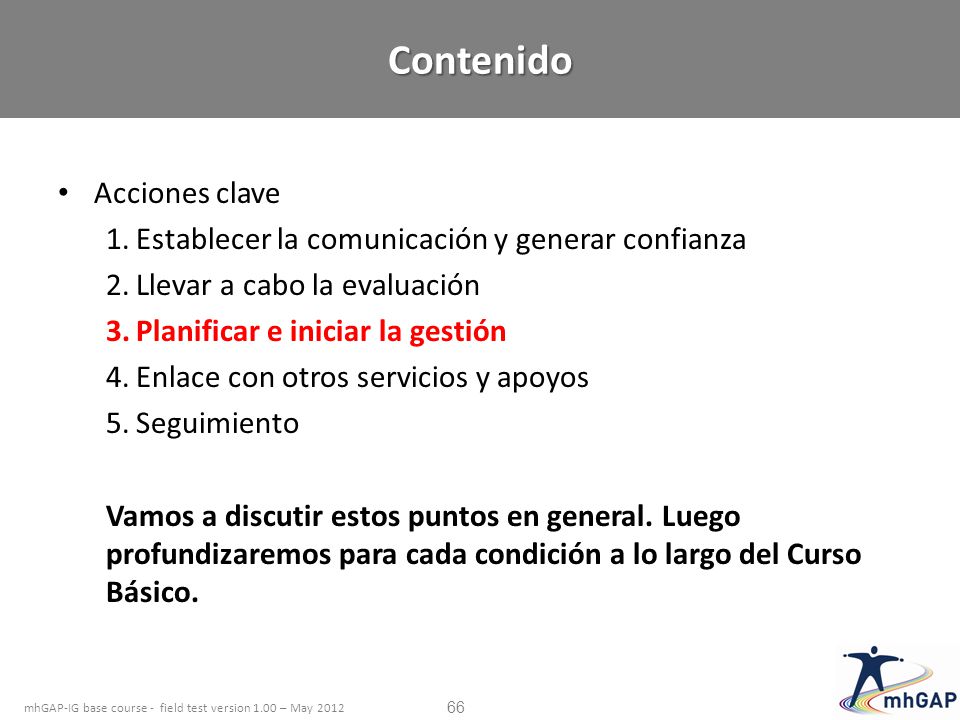 Contenido

• Acciones clave
1. Establecer la comunicación y generar confianza
2. Llevar a cabo la evaluación
3. Planificar e iniciar la gestión
4. Enlace con otros servicios y apoyos
5. Seguimiento

Vamos a discutir estos puntos en general. Luego profundizaremos para cada condición a lo largo del Curso Básico.

mhGAP-IG base course - field test version 1.00 – May 2012

66

mhGAP